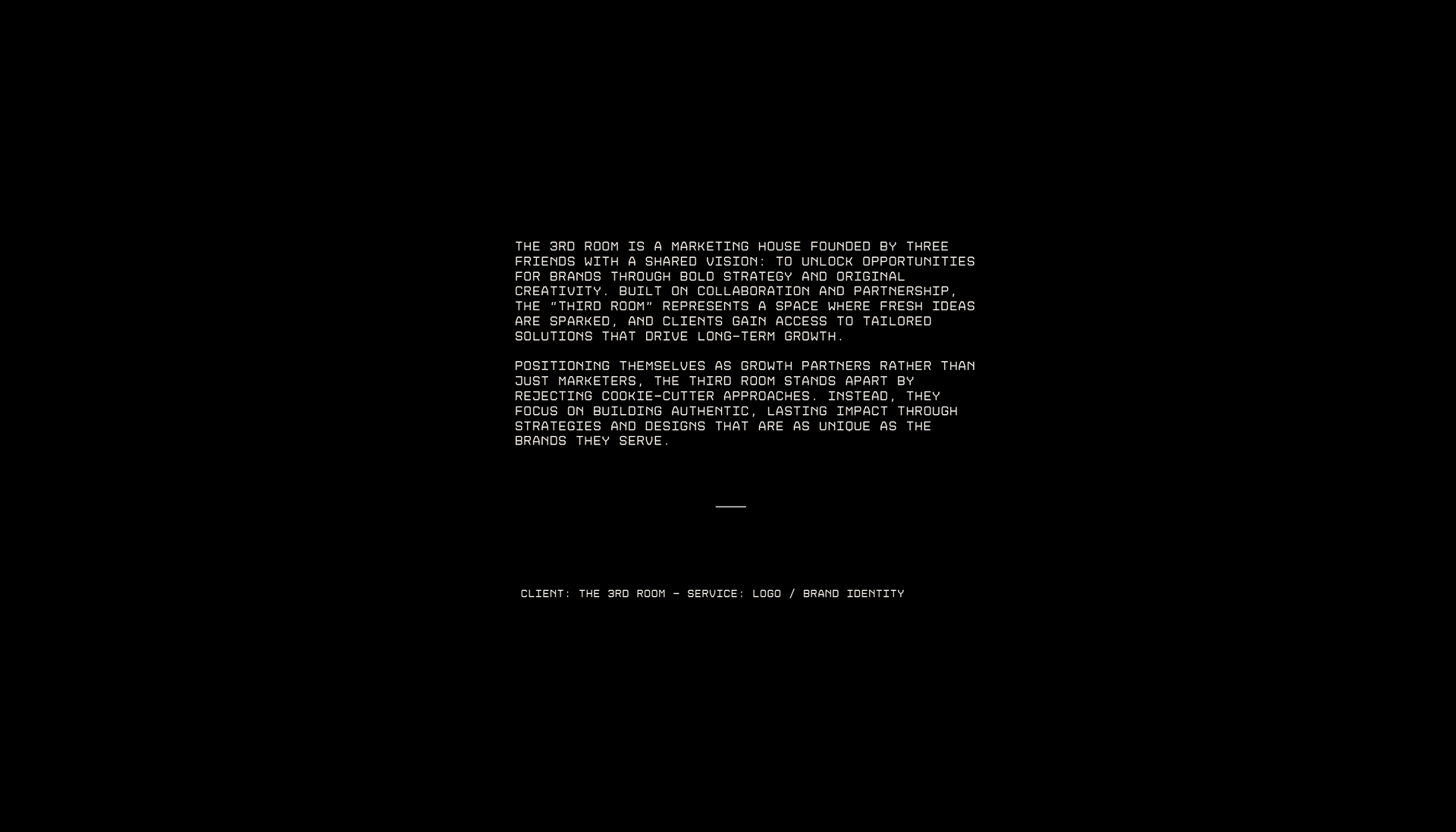 THE 3RD ROOM IS A MARKETING HOUSE FOUNDED BY THREE FRIENDS WITH A SHARED VISION: TO UNLOCK OPPORTUNITIES FOR BRANDS THROUGH BOLD STRATEGY AND ORIGINAL CREATIVITY. BUILT ON COLLABORATION AND PARTNERSHIP, THE "THIRD ROOM" REPRESENTS A SPACE WHERE FRESH IDEAS ARE SPARKED, AND CLIENTS GAIN ACCESS TO TAILORED SOLUTIONS THAT DRIVE LONG-TERM GROWTH.

POSITIONING THEMSELVES AS GROWTH PARTNERS RATHER THAN JUST MARKETERS, THE THIRD ROOM STANDS APART BY REJECTING COOKIE-CUTTER APPROACHES. INSTEAD, THEY FOCUS ON BUILDING AUTHENTIC, LASTING IMPACT THROUGH STRATEGIES AND DESIGNS THAT ARE AS UNIQUE AS THE BRANDS THEY SERVE.

CLIENT: THE 3RD ROOM - SERVICE: LOGO / BRAND IDENTITY